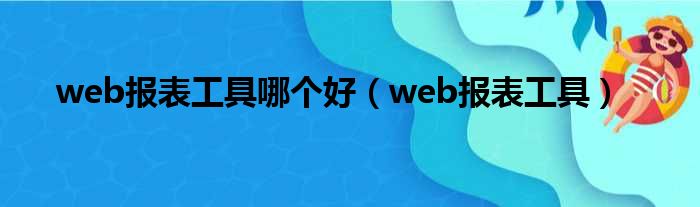 web报表工具哪个好（web报表工具）